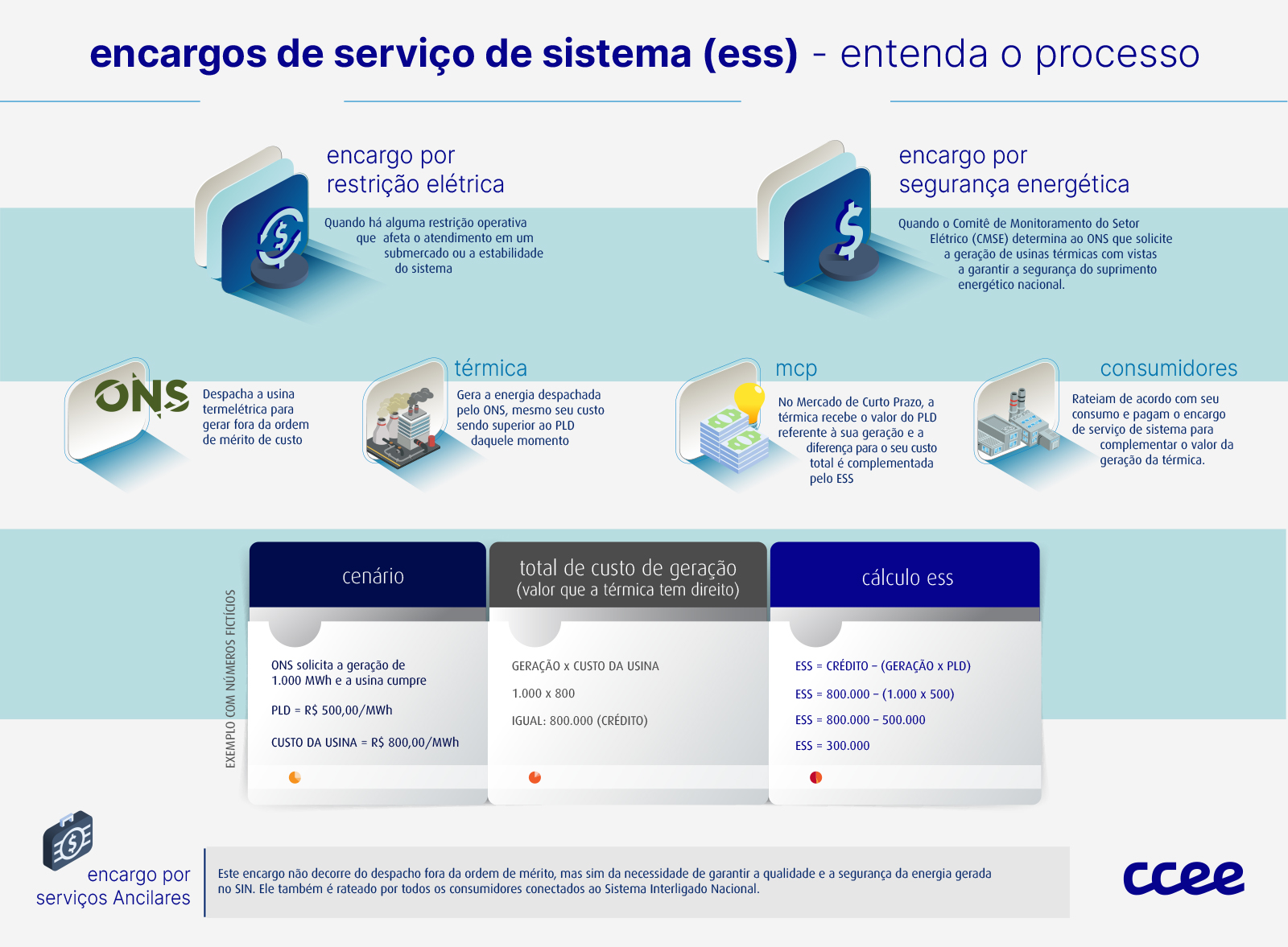 encargos de serviço de sistema (ess) - entenda o processo

encargo por restrição elétrica

Quando há alguma restrição operativa que afeta o atendimento em um submercado ou a estabilidade do sistema

encargo por segurança energética

Quando o Comitê de Monitoramento do Setor Elétrico (CMSE) determina ao ONS que solicite a geração de usinas térmicas com vistas a garantir a segurança do suprimento energético nacional.

ONS

Despacha a usina termelétrica para gerar fora da ordem de mérito de custo

térmica

Gera a energia despachada pelo ONS, mesmo seu custo sendo superior ao PLD daquele momento

mcp

No Mercado de Curto Prazo, a térmica recebe o valor do PLD referente à sua geração e a diferença para o seu custo total é complementada pelo ESS

consumidores

Rateiam de acordo com seu consumo e pagam o encargo de serviço de sistema para complementar o valor da geração da térmica.

EXEMPLO COM NÚMEROS FICTÍCIOS

cenário

ONS solicita a geração de 1.000 MWh e a usina cumpre

PLD = R$ 500,00/MWh

CUSTO DA USINA = R$ 800,00/MWh

total de custo de geração
(valor que a térmica tem direito)

GERAÇÃO x CUSTO DA USINA

1.000 x 800

IGUAL: 800.000 (CRÉDITO)

cálculo ess

ESS = CRÉDITO – (GERAÇÃO x PLD)

ESS = 800.000 – (1.000 x 500)

ESS = 800.000 – 500.000

ESS = 300.000

encargo por serviços Ancilares

Este encargo não decorre do despacho fora da ordem de mérito, mas sim da necessidade de garantir a qualidade e a segurança da energia gerada no SIN. Ele também é rateado por todos os consumidores conectados ao Sistema Interligado Nacional.

ccee